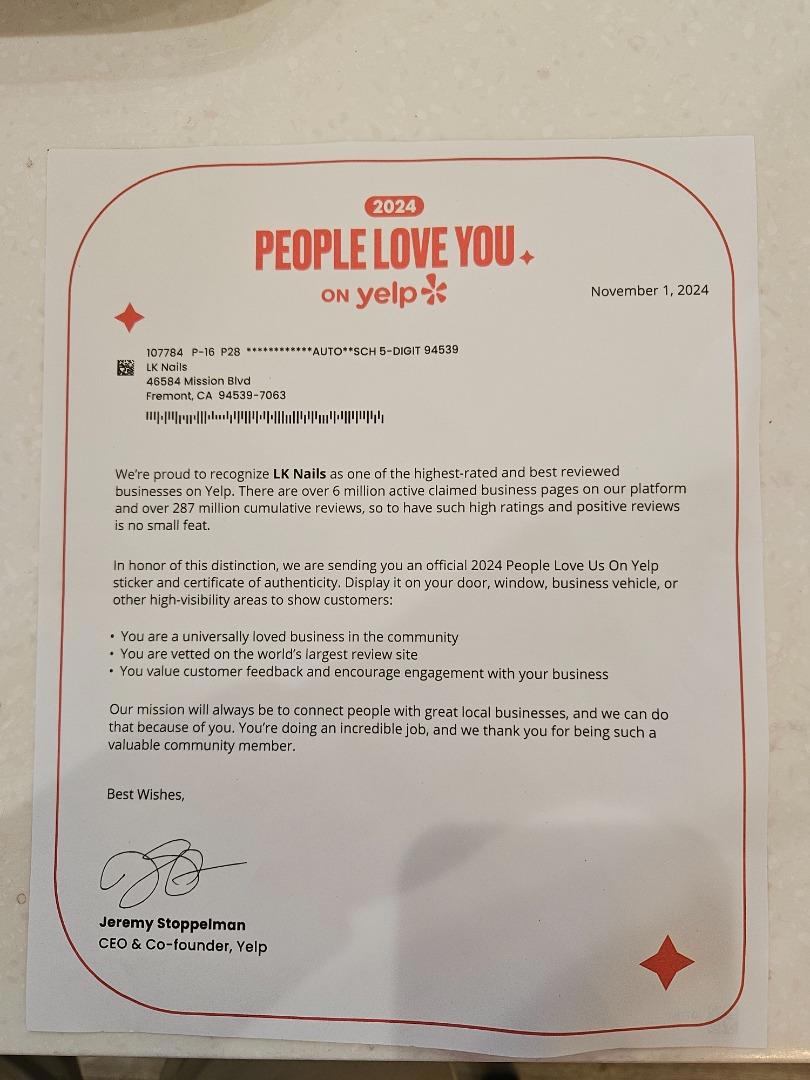 2024
PEOPLE LOVE YOU
ON yelp

November 1, 2024

107784 P-16 P28 ************AUTO**SCH 5-DIGIT 94539
LK Nails
46584 Mission Blvd
Fremont, CA 94539-7063

We're proud to recognize LK Nails as one of the highest-rated and best reviewed businesses on Yelp. There are over 6 million active claimed business pages on our platform and over 287 million cumulative reviews, so to have such high ratings and positive reviews is no small feat.

In honor of this distinction, we are sending you an official 2024 People Love Us On Yelp sticker and certificate of authenticity. Display it on your door, window, business vehicle, or other high-visibility areas to show customers:

• You are a universally loved business in the community
• You are vetted on the world's largest review site
• You value customer feedback and encourage engagement with your business

Our mission will always be to connect people with great local businesses, and we can do that because of you. You're doing an incredible job, and we thank you for being such a valuable community member.

Best Wishes,

Jeremy Stoppelman
CEO & Co-founder, Yelp